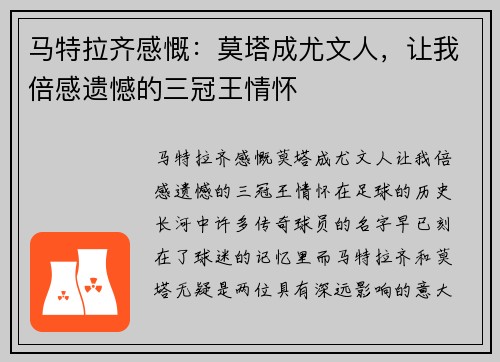 马特拉齐感慨：莫塔成尤文人，让我倍感遗憾的三冠王情怀

马特拉齐感慨莫塔成尤文人让我倍感遗憾的三冠王情怀在足球的历史长河中许多传奇球员的名字早已刻在了球迷的记忆里而马特拉齐和莫塔无疑是两位具有深远影响的意大